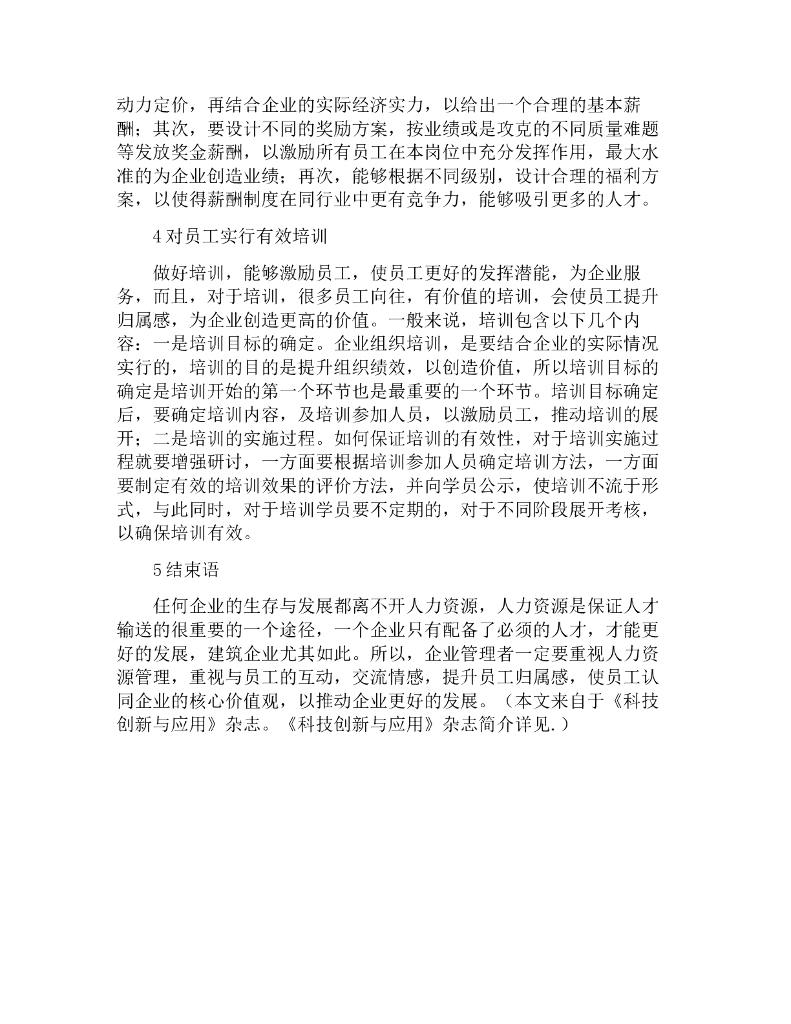 动力定价，再结合企业的实际经济实力，以给出一个合理的基本薪酬；其次，要设计不同的奖励方案，按业绩或是攻克的不同质量难题等发放奖金薪酬，以激励所有员工在本岗位中充分发挥作用，最大水准的为企业创造业绩；再次，能够根据不同级别，设计合理的福利方案，以使得薪酬制度在同行业中更有竞争力，能够吸引更多的人才。

4 对员工实行有效培训

做好培训，能够激励员工，使员工更好的发挥潜能，为企业服务，而且，对于培训，很多员工向往，有价值的培训，会使员工提升归属感，为企业创造更高的价值。一般来说，培训包含以下几个内容：一是培训目标的确定。企业组织培训，是要结合企业的实际情况实行的，培训的目的是提升组织绩效，以创造价值，所以培训目标的确定是培训开始的第一个环节也是最重要的一个环节。培训目标确定后，要确定培训内容，及培训参加人员，以激励员工，推动培训的展开；二是培训的实施过程。如何保证培训的有效性，对于培训实施过程就要增强研讨，一方面要根据培训参加人员确定培训方法，一方面要制定有效的培训效果的评价方法，并向学员公示，使培训不流于形式，与此同时，对于培训学员要不定期的，对于不同阶段展开考核，以确保培训有效。

5 结束语

任何企业的生存与发展都离不开人力资源，人力资源是保证人才输送的很重要的一个途径，一个企业只有配备了必须的人才，才能更好的发展，建筑企业尤其如此。所以，企业管理者一定要重视人力资源管理，重视与员工的互动，交流情感，提升员工归属感，使员工认同企业的核心价值观，以推动企业更好的发展。（本文来自于《科技创新与应用》杂志。《科技创新与应用》杂志简介详见.）